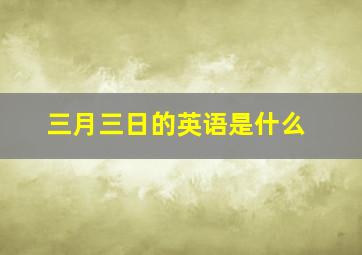 三月三日的英语是什么